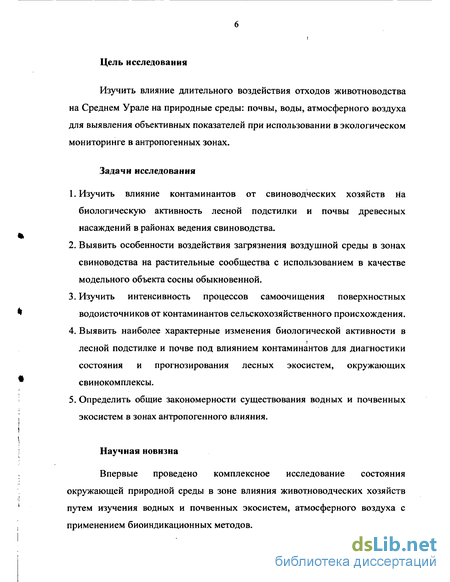 6

Цель исследования

Изучить влияние длительного воздействия отходов животноводства на Среднем Урале на природные среды: почвы, воды, атмосферного воздуха для выявления объективных показателей при использовании в экологическом мониторинге в антропогенных зонах.

Задачи исследования

1. Изучить влияние контаминантов от свиноводческих хозяйств на биологическую активность лесной подстилки и почвы древесных насаждений в районах ведения свиноводства.
2. Выявить особенности воздействия загрязнения воздушной среды в зонах свиноводства на растительные сообщества с использованием в качестве модельного объекта сосны обыкновенной.
3. Изучить интенсивность процессов самоочищения поверхностных водоисточников от контаминантов сельскохозяйственного происхождения.
4. Выявить наиболее характерные изменения биологической активности в лесной подстилке и почве под влиянием контаминантов для диагностики состояния и прогнозирования лесных экосистем, окружающих свинокомплексы.
5. Определить общие закономерности существования водных и почвенных экосистем в зонах антропогенного влияния.

Научная новизна

Впервые проведено комплексное исследование состояния окружающей природной среды в зоне влияния животноводческих хозяйств путем изучения водных и почвенных экосистем, атмосферного воздуха с применением биоиндикационных методов.

dsLib.net
библиотека диссертаций